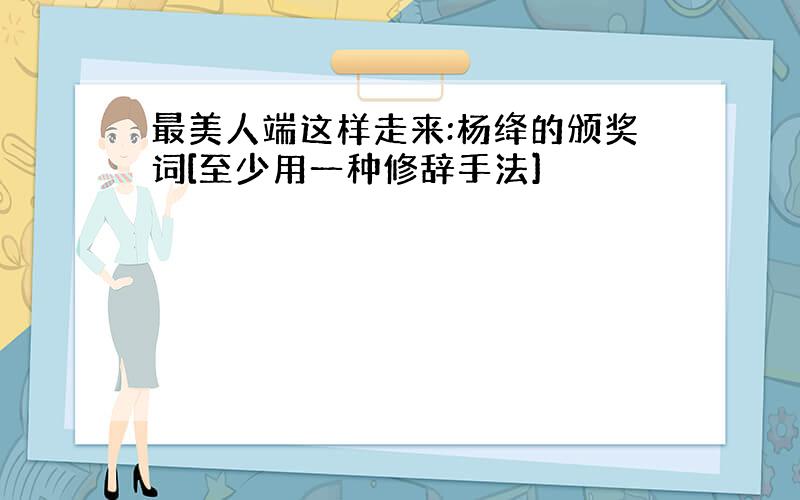 最美人端这样走来:杨绛的颁奖词[至少用一种修辞手法]